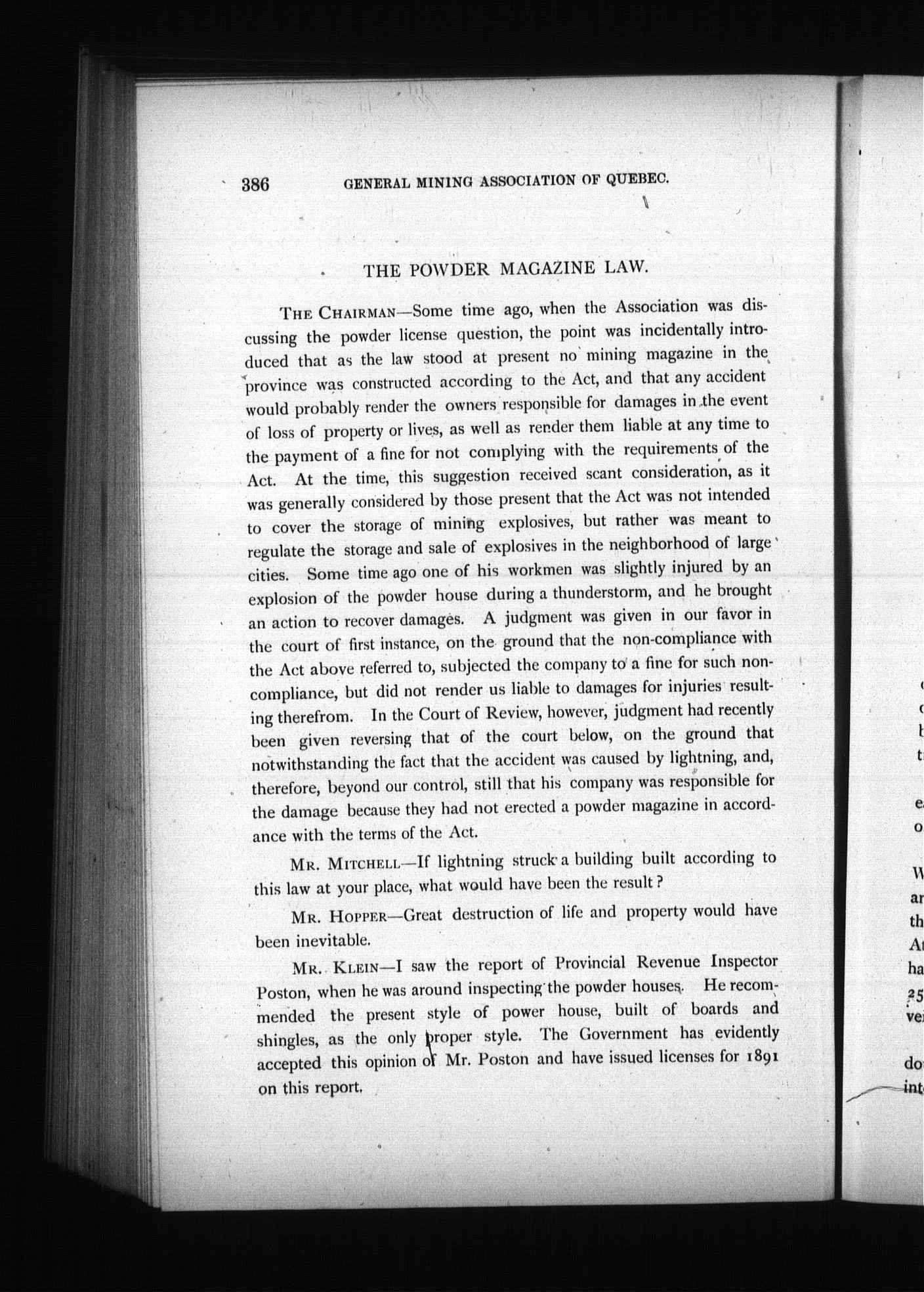 386 GENERAL MINING ASSOCIATION OF QUEBEC.

THE POWDER MAGAZINE LAW.

THE CHAIRMAN—Some time ago, when the Association was discussing the powder license question, the point was incidentally introduced that as the law stood at present no mining magazine in the province was constructed according to the Act, and that any accident would probably render the owners responsible for damages in the event of loss of property or lives, as well as render them liable at any time to the payment of a fine for not complying with the requirements of the Act. At the time, this suggestion received scant consideration, as it was generally considered by those present that the Act was not intended to cover the storage of mining explosives, but rather was meant to regulate the storage and sale of explosives in the neighborhood of large cities. Some time ago one of his workmen was slightly injured by an explosion of the powder house during a thunderstorm, and he brought an action to recover damages. A judgment was given in our favor in the court of first instance, on the ground that the non-compliance with the Act above referred to, subjected the company to a fine for such non-compliance, but did not render us liable to damages for injuries resulting therefrom. In the Court of Review, however, judgment had recently been given reversing that of the court below, on the ground that notwithstanding the fact that the accident was caused by lightning, and, therefore, beyond our control, still that his company was responsible for the damage because they had not erected a powder magazine in accordance with the terms of the Act.

MR. MITCHELL—If lightning struck a building built according to this law at your place, what would have been the result?

MR. HOPPER—Great destruction of life and property would have been inevitable.

MR. KLEIN—I saw the report of Provincial Revenue Inspector Poston, when he was around inspecting the powder houses. He recommended the present style of power house, built of boards and shingles, as the only proper style. The Government has evidently accepted this opinion of Mr. Poston and have issued licenses for 1891 on this report.